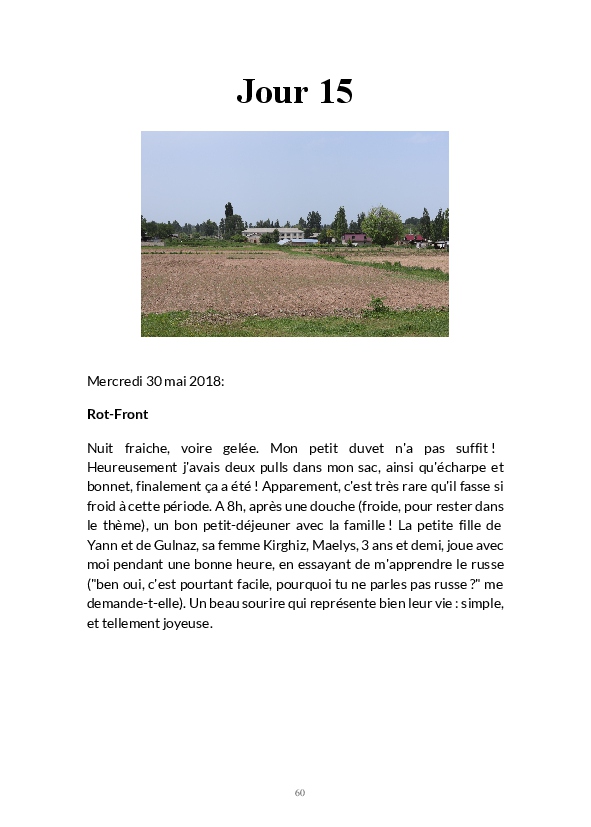 Jour 15

Mercredi 30 mai 2018:

Rot-Front

Nuit fraiche, voire gelée. Mon petit duvet n'a pas suffit ! Heureusement j'avais deux pulls dans mon sac, ainsi qu'écharpe et bonnet, finalement ça a été ! Apparement, c'est très rare qu'il fasse si froid à cette période. A 8h, après une douche (froide, pour rester dans le thème), un bon petit-déjeuner avec la famille ! La petite fille de Yann et de Gulnaz, sa femme Kirghiz, Maelys, 3 ans et demi, joue avec moi pendant une bonne heure, en essayant de m'apprendre le russe ("ben oui, c'est pourtant facile, pourquoi tu ne parles pas russe ?" me demande-t-elle). Un beau sourire qui représente bien leur vie : simple, et tellement joyeuse.

60